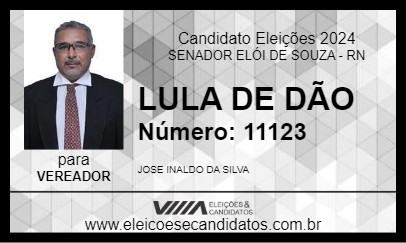 Candidato Eleições 2024
SENADOR ELÓI DE SOUZA - RN

LULA DE DÃO
Número: 11123

para
VEREADOR

JOSE INALDO DA SILVA

ELEIÇÕES & CANDIDATOS

www.eleicoesecandidatos.com.br